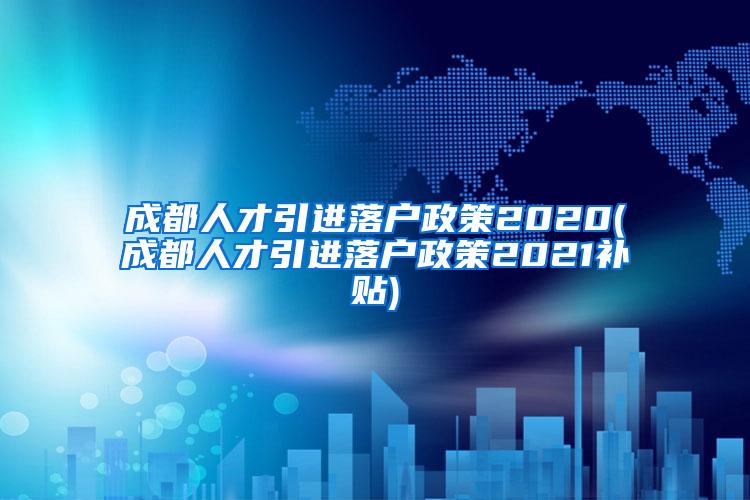 成都人才引进落户政策2020(成都人才引进落户政策2021补贴)